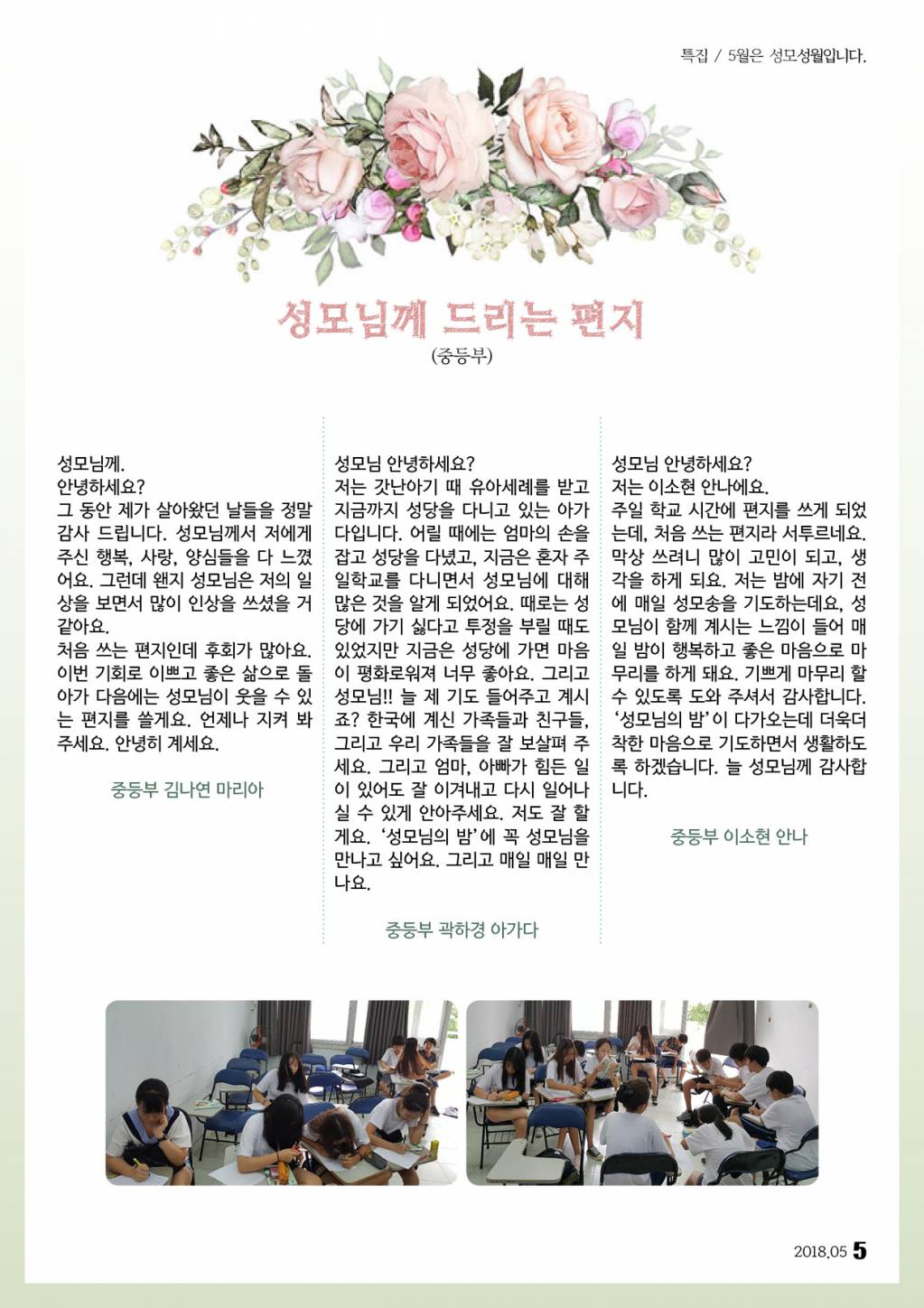 특집 / 5월은 성모성월입니다.

성모님께 드리는 편지

(중등부)

성모님께.
안녕하세요?
그 동안 제가 살아왔던 날들을 정말 감사 드립니다. 성모님께서 저에게 주신 행복, 사랑, 양심들을 다 느꼈어요. 그런데 왠지 성모님은 저의 일상을 보면서 많이 인상을 쓰셨을 거 같아요.
처음 쓰는 편지인데 후회가 많아요. 이번 기회로 이쁘고 좋은 삶으로 돌아가 다음에는 성모님이 웃을 수 있는 편지를 쓸게요. 언제나 지켜 봐 주세요. 안녕히 계세요.

중등부 김나연 마리아

성모님 안녕하세요?
저는 갓난아기 때 유아세례를 받고 지금까지 성당을 다니고 있는 아가다입니다. 어릴 때에는 엄마의 손을 잡고 성당을 다녔고, 지금은 혼자 주일학교를 다니면서 성모님에 대해 많은 것을 알게 되었어요. 때로는 성당에 가기 싫다고 투정을 부릴 때도 있었지만 지금은 성당에 가면 마음이 평화로워져 너무 좋아요. 그리고 성모님!! 늘 제 기도 들어주고 계시죠? 한국에 계신 가족들과 친구들, 그리고 우리 가족들을 잘 보살펴 주세요. 그리고 엄마, 아빠가 힘든 일이 있어도 잘 이겨내고 다시 일어나실 수 있게 안아주세요. 저도 잘 할게요. '성모님의 밤'에 꼭 성모님을 만나고 싶어요. 그리고 매일 매일 만나요.

중등부 곽하경 아가다

성모님 안녕하세요?
저는 이소현 안나에요.
주일 학교 시간에 편지를 쓰게 되었는데, 처음 쓰는 편지라 서투르네요. 막상 쓰려니 많이 고민이 되고, 생각을 하게 되요. 저는 밤에 자기 전에 매일 성모송을 기도하는데요, 성모님이 함께 계시는 느낌이 들어 매일 밤이 행복하고 좋은 마음으로 마무리를 하게 돼요. 기쁘게 마무리 할 수 있도록 도와 주셔서 감사합니다. '성모님의 밤'이 다가오는데 더욱더 착한 마음으로 기도하면서 생활하도록 하겠습니다. 늘 성모님께 감사합니다.

중등부 이소현 안나

2018.05 5